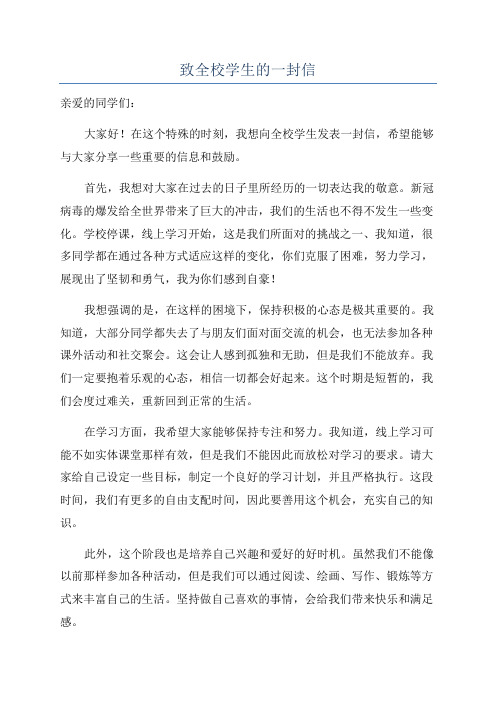 致全校学生的一封信

亲爱的同学们：

大家好！在这个特殊的时刻，我想向全校学生发表一封信，希望能够与大家分享一些重要的信息和鼓励。

首先，我想对大家在过去的日子里所经历的一切表达我的敬意。新冠病毒的爆发给全世界带来了巨大的冲击，我们的生活也不得不发生一些变化。学校停课，线上学习开始，这是我们所面对的挑战之一、我知道，很多同学都在通过各种方式适应这样的变化，你们克服了困难，努力学习，展现出了坚韧和勇气，我为你们感到自豪！

我想强调的是，在这样的困境下，保持积极的心态是极其重要的。我知道，大部分同学都失去了与朋友们面对面交流的机会，也无法参加各种课外活动和社交聚会。这会让人感到孤独和无助，但是我们不能放弃。我们一定要抱着乐观的心态，相信一切都会好起来。这个时期是短暂的，我们会度过难关，重新回到正常的生活。

在学习方面，我希望大家能够保持专注和努力。我知道，线上学习可能不如实体课堂那样有效，但是我们不能因此而放松对学习的要求。请大家给自己设定一些目标，制定一个良好的学习计划，并且严格执行。这段时间，我们有更多的自由支配时间，因此要善用这个机会，充实自己的知识。

此外，这个阶段也是培养自己兴趣和爱好的好时机。虽然我们不能像以前那样参加各种活动，但是我们可以通过阅读、绘画、写作、锻炼等方式来丰富自己的生活。坚持做自己喜欢的事情，会给我们带来快乐和满足感。